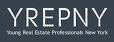 YREPNY
Young Real Estate Professionals New York